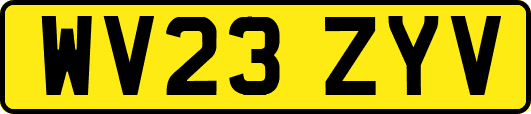 WV23 ZYV